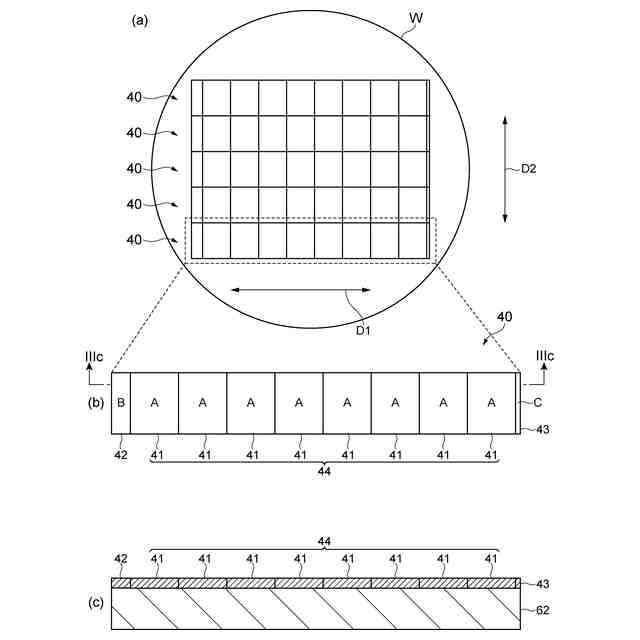 (a)
W
40
40
40
40
40
D2
D1
40
IIIc
IIIc
(b)
B A A A A A A A A
C
43
42 41 41 41 41 41 41 41 41
44

44
42 41 41 41 41 41 41 41 41
43
(c)
62